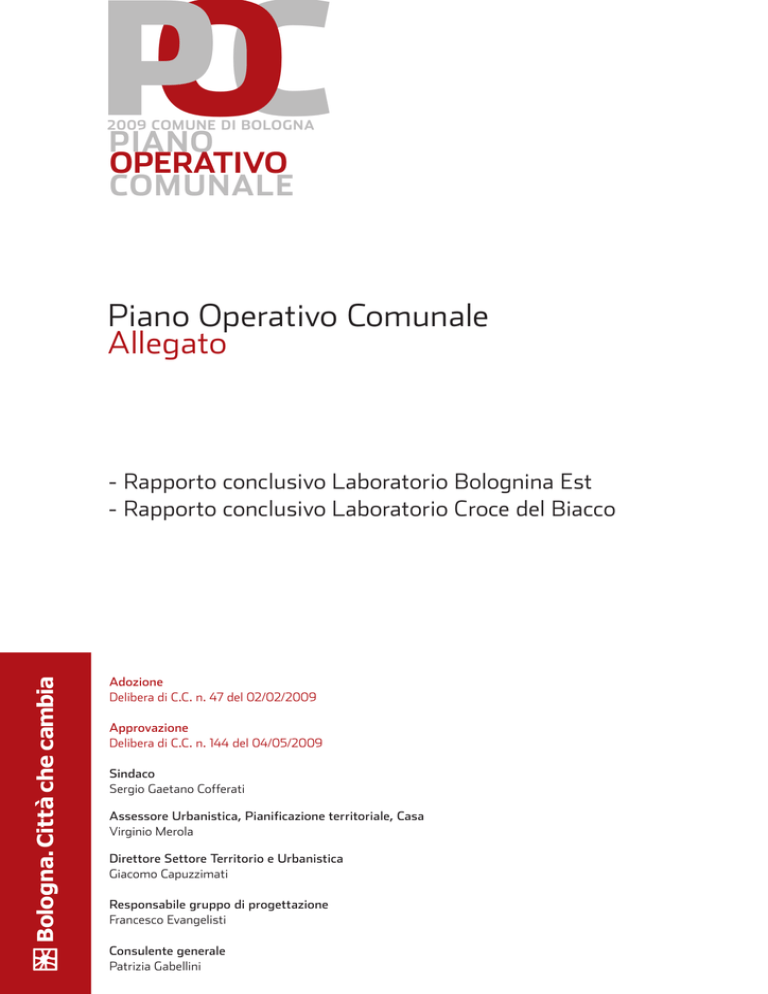 POC
2009 COMUNE DI BOLOGNA
PIANO
OPERATIVO
COMUNALE

Piano Operativo Comunale
Allegato

- Rapporto conclusivo Laboratorio Bolognina Est
- Rapporto conclusivo Laboratorio Croce del Biacco

Bologna. Città che cambia

Adozione
Delibera di C.C. n. 47 del 02/02/2009

Approvazione
Delibera di C.C. n. 144 del 04/05/2009

Sindaco
Sergio Gaetano Cofferati

Assessore Urbanistica, Pianificazione territoriale, Casa
Virginio Merola

Direttore Settore Territorio e Urbanistica
Giacomo Capuzzimati

Responsabile gruppo di progettazione
Francesco Evangelisti

Consulente generale
Patrizia Gabellini